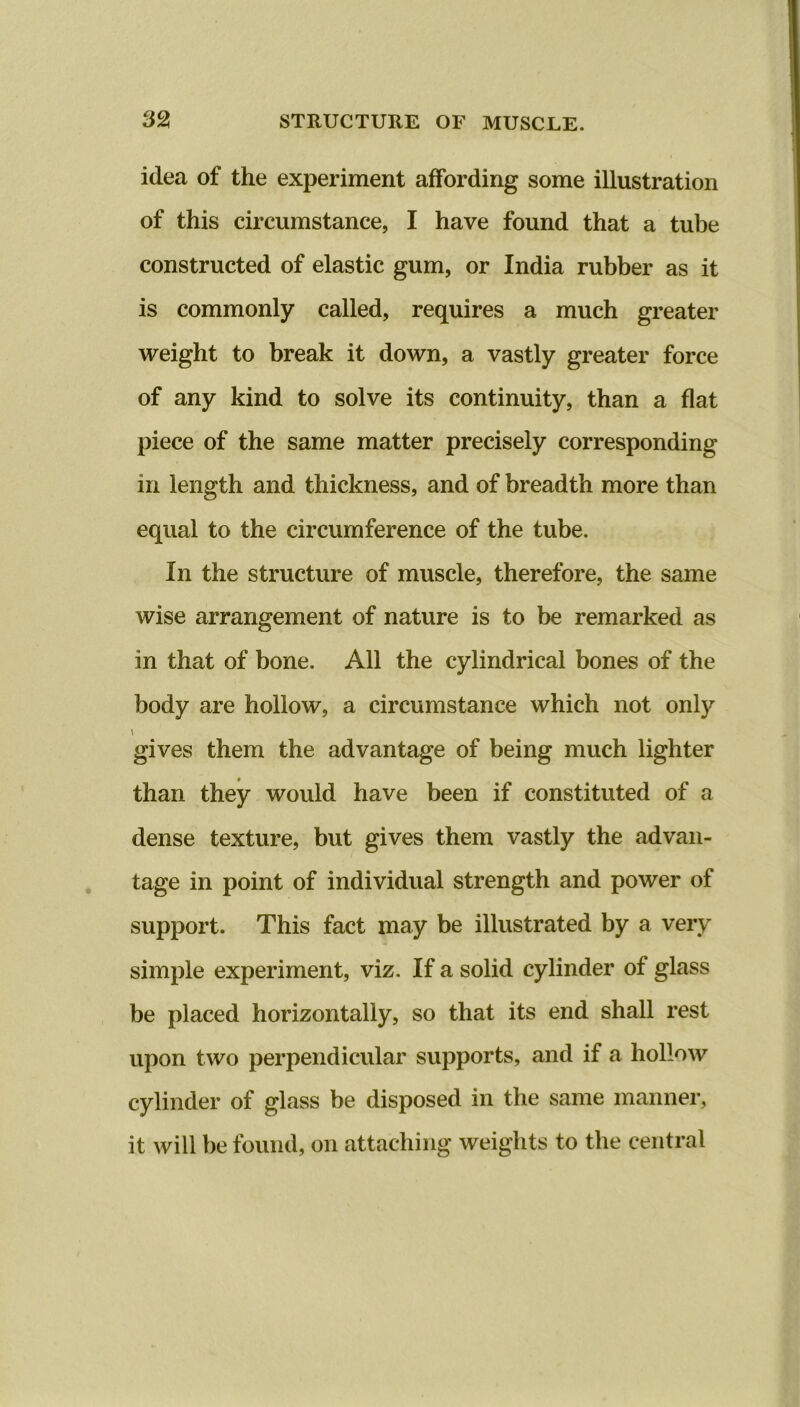 32 STRUCTURE OF MUSCLE.

idea of the experiment affording some illustration of this circumstance, I have found that a tube constructed of elastic gum, or India rubber as it is commonly called, requires a much greater weight to break it down, a vastly greater force of any kind to solve its continuity, than a flat piece of the same matter precisely corresponding in length and thickness, and of breadth more than equal to the circumference of the tube.

In the structure of muscle, therefore, the same wise arrangement of nature is to be remarked as in that of bone. All the cylindrical bones of the body are hollow, a circumstance which not only gives them the advantage of being much lighter than they would have been if constituted of a dense texture, but gives them vastly the advantage in point of individual strength and power of support. This fact may be illustrated by a very simple experiment, viz. If a solid cylinder of glass be placed horizontally, so that its end shall rest upon two perpendicular supports, and if a hollow cylinder of glass be disposed in the same manner, it will be found, on attaching weights to the central